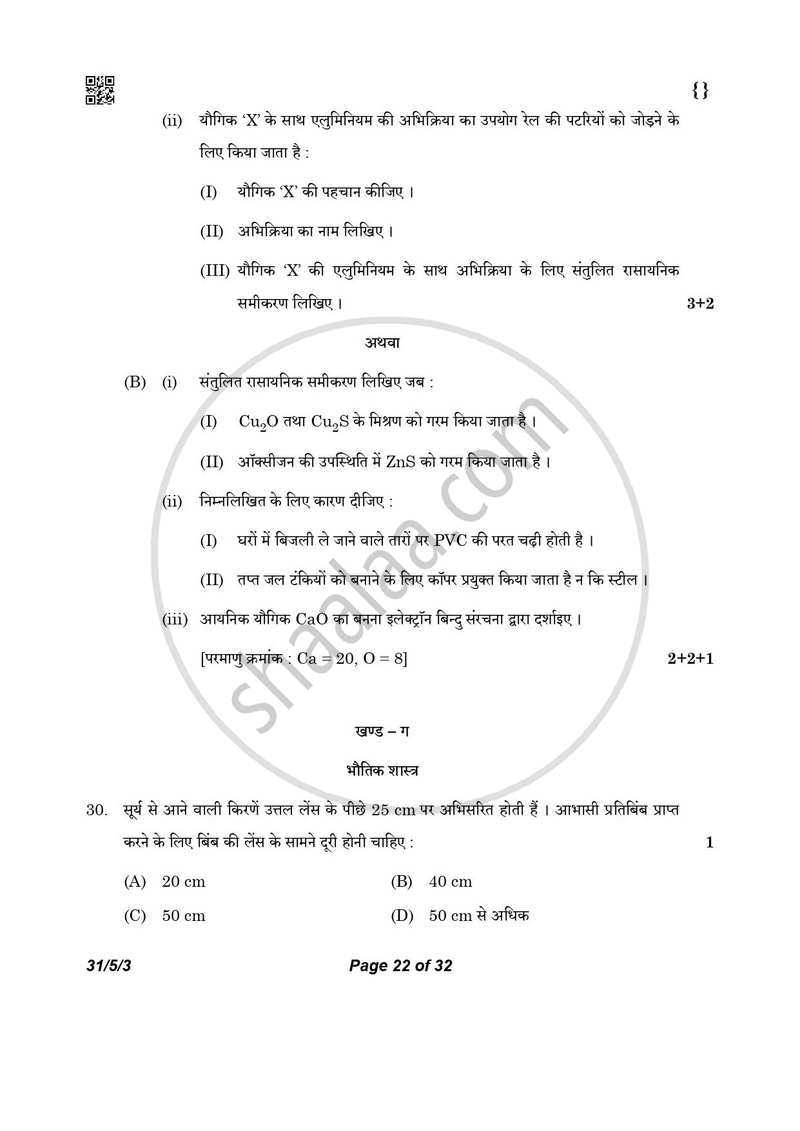 {}

(ii) यौगिक 'X' के साथ एलुमिनियम की अभिक्रिया का उपयोग रेल की पटरियों को जोड़ने के लिए किया जाता है :

(I) यौगिक 'X' की पहचान कीजिए ।

(II) अभिक्रिया का नाम लिखिए ।

(III) यौगिक 'X' की एलुमिनियम के साथ अभिक्रिया के लिए संतुलित रासायनिक समीकरण लिखिए ।

3+2

अथवा

(B) (i) संतुलित रासायनिक समीकरण लिखिए जब :

(I) $Cu_2O$ तथा $Cu_2S$ के मिश्रण को गरम किया जाता है ।

(II) ऑक्सीजन की उपस्थिति में ZnS को गरम किया जाता है ।

(ii) निम्नलिखित के लिए कारण दीजिए :

(I) घरों में बिजली ले जाने वाले तारों पर PVC की परत चढ़ी होती है ।

(II) तप्त जल टंकियों को बनाने के लिए कॉपर प्रयुक्त किया जाता है न कि स्टील ।

(iii) आयनिक यौगिक CaO का बनना इलेक्ट्रॉन बिन्दु संरचना द्वारा दर्शाइए ।

[परमाणु क्रमांक : Ca = 20, O = 8]

2+2+1

खण्ड – ग

भौतिक शास्त्र

30. सूर्य से आने वाली किरणें उत्तल लेंस के पीछे 25 cm पर अभिसरित होती हैं । आभासी प्रतिबिंब प्राप्त करने के लिए बिंब की लेंस के सामने दूरी होनी चाहिए :

1

(A) 20 cm
(B) 40 cm
(C) 50 cm
(D) 50 cm से अधिक

31/5/3

Page 22 of 32

shaalaa.com